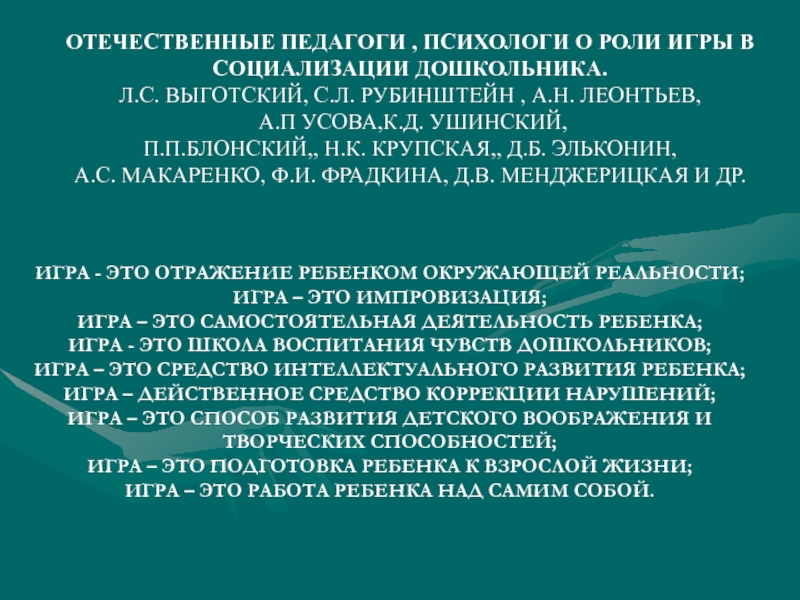 ОТЕЧЕСТВЕННЫЕ ПЕДАГОГИ , ПСИХОЛОГИ О РОЛИ ИГРЫ В СОЦИАЛИЗАЦИИ ДОШКОЛЬНИКА.
Л.С. ВЫГОТСКИЙ, С.Л. РУБИНШТЕЙН , А.Н. ЛЕОНТЬЕВ, А.П УСОВА,К.Д. УШИНСКИЙ, П.П.БЛОНСКИЙ,, Н.К. КРУПСКАЯ,, Д.Б. ЭЛЬКОНИН, А.С. МАКАРЕНКО, Ф.И. ФРАДКИНА, Д.В. МЕНДЖЕРИЦКАЯ И ДР.

ИГРА - ЭТО ОТРАЖЕНИЕ РЕБЕНКОМ ОКРУЖАЮЩЕЙ РЕАЛЬНОСТИ;
ИГРА – ЭТО ИМПРОВИЗАЦИЯ;
ИГРА – ЭТО САМОСТОЯТЕЛЬНАЯ ДЕЯТЕЛЬНОСТЬ РЕБЕНКА;
ИГРА - ЭТО ШКОЛА ВОСПИТАНИЯ ЧУВСТВ ДОШКОЛЬНИКОВ;
ИГРА – ЭТО СРЕДСТВО ИНТЕЛЛЕКТУАЛЬНОГО РАЗВИТИЯ РЕБЕНКА;
ИГРА – ДЕЙСТВЕННОЕ СРЕДСТВО КОРРЕКЦИИ НАРУШЕНИЙ;
ИГРА – ЭТО СПОСОБ РАЗВИТИЯ ДЕТСКОГО ВООБРАЖЕНИЯ И ТВОРЧЕСКИХ СПОСОБНОСТЕЙ;
ИГРА – ЭТО ПОДГОТОВКА РЕБЕНКА К ВЗРОСЛОЙ ЖИЗНИ;
ИГРА – ЭТО РАБОТА РЕБЕНКА НАД САМИМ СОБОЙ.